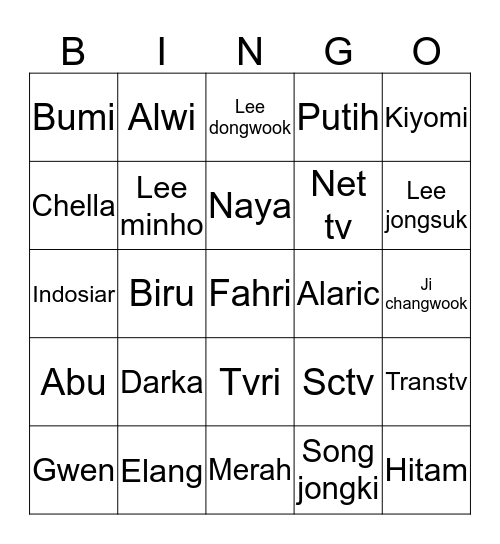 | B | I | N | G | O |
|---|---|---|---|---|
| Bumi | Alwi | Lee dongwook | Putih | Kiyomi |
| Chella | Lee minho | Naya | Net tv | Lee jongsuk |
| Indosiar | Biru | Fahri | Alaric | Ji changwook |
| Abu | Darka | Tvri | Sctv | Transtv |
| Gwen | Elang | Merah | Song jongki | Hitam |